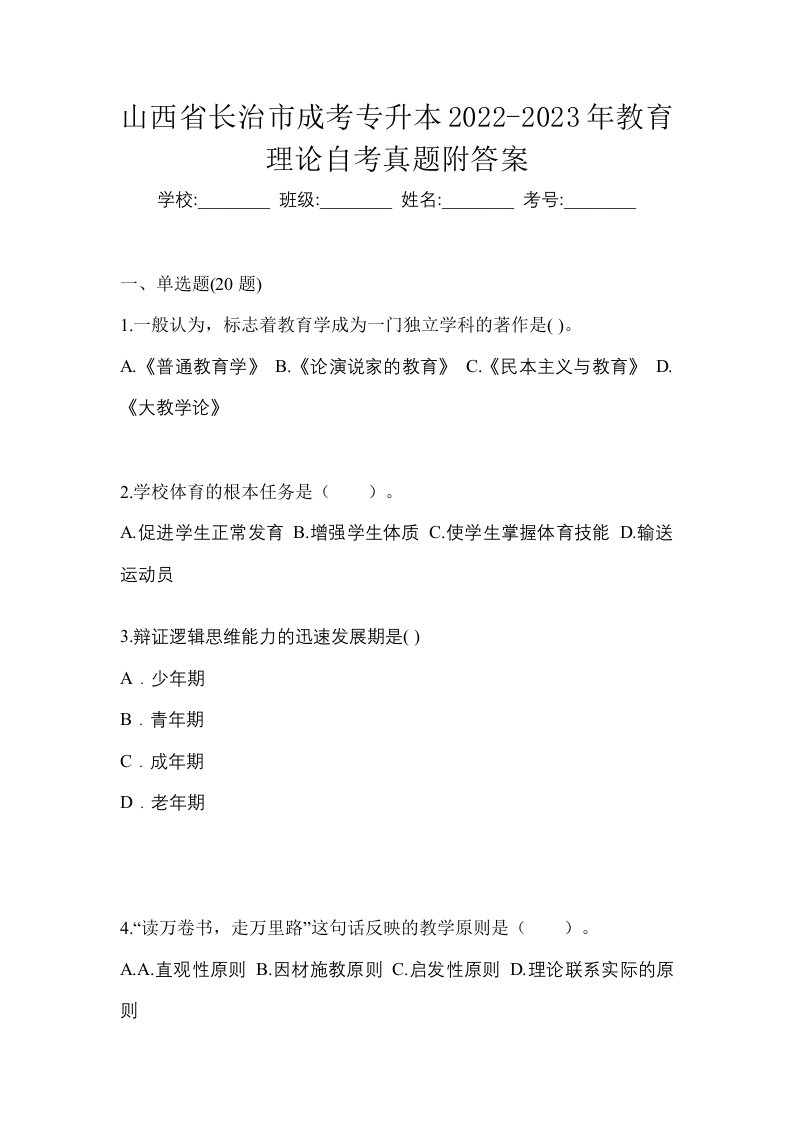 山西省长治市成考专升本2022-2023年教育理论自考真题附答案

学校:________ 班级:________ 姓名:________ 考号:________

一、单选题(20 题)

1.一般认为，标志着教育学成为一门独立学科的著作是( )。

A.《普通教育学》 B.《论演说家的教育》 C.《民本主义与教育》 D.《大教学论》

2.学校体育的根本任务是（ ）。

A.促进学生正常发育 B.增强学生体质 C.使学生掌握体育技能 D.输送运动员

3.辩证逻辑思维能力的迅速发展期是( )

A．少年期

B．青年期

C．成年期

D．老年期

4.“读万卷书，走万里路”这句话反映的教学原则是（ ）。

A.A.直观性原则 B.因材施教原则 C.启发性原则 D.理论联系实际的原则